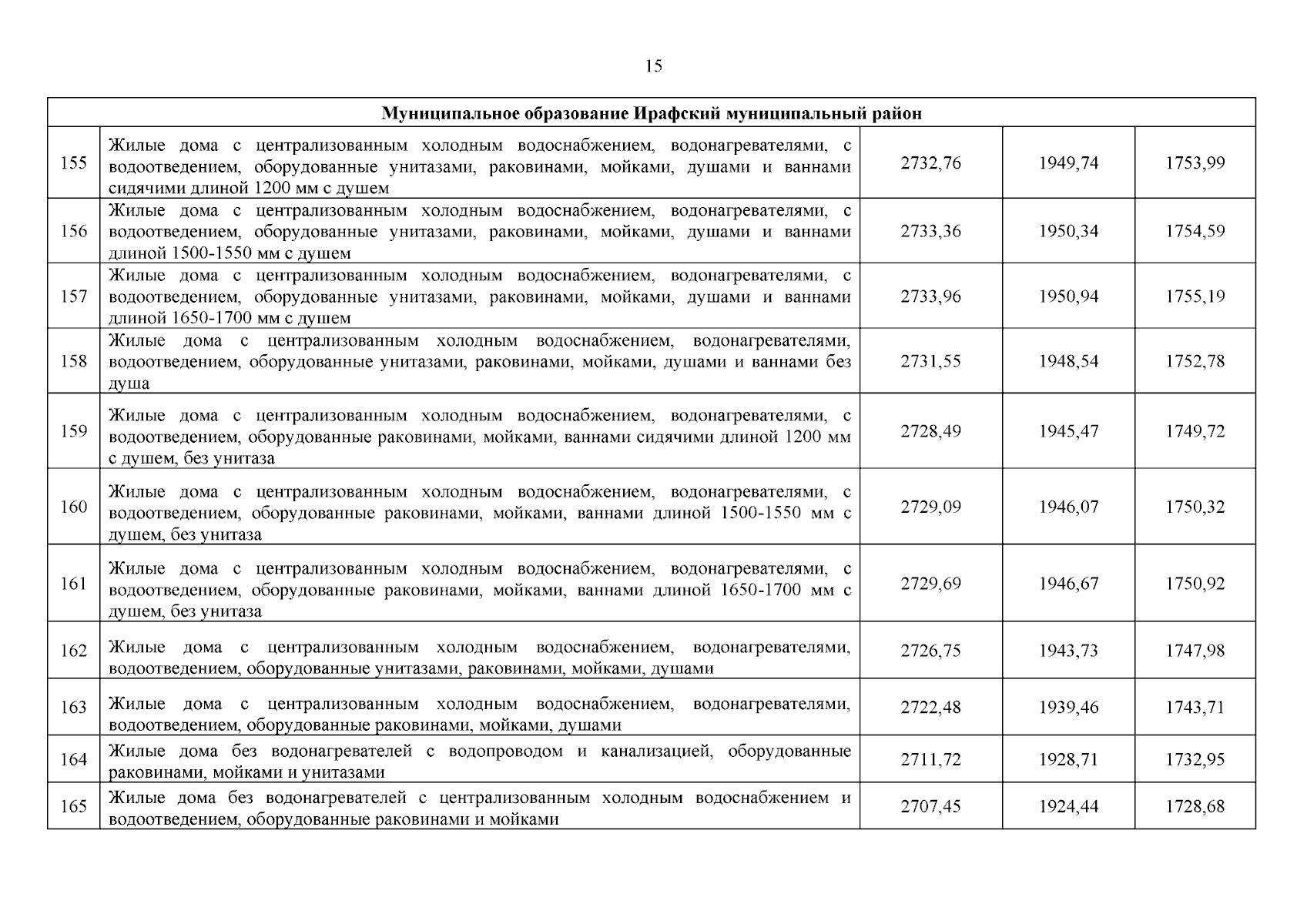 15

| Муниципальное образование Ирафский муниципальный район | | | | |
|---|---|---|---|---|
| 155 | Жилые дома с централизованным холодным водоснабжением, водонагревателями, с водоотведением, оборудованные унитазами, раковинами, мойками, душами и ваннами сидячими длиной 1200 мм с душем | 2732,76 | 1949,74 | 1753,99 |
| 156 | Жилые дома с централизованным холодным водоснабжением, водонагревателями, с водоотведением, оборудованные унитазами, раковинами, мойками, душами и ваннами длиной 1500-1550 мм с душем | 2733,36 | 1950,34 | 1754,59 |
| 157 | Жилые дома с централизованным холодным водоснабжением, водонагревателями, с водоотведением, оборудованные унитазами, раковинами, мойками, душами и ваннами длиной 1650-1700 мм с душем | 2733,96 | 1950,94 | 1755,19 |
| 158 | Жилые дома с централизованным холодным водоснабжением, водонагревателями, водоотведением, оборудованные унитазами, раковинами, мойками, душами и ваннами без душа | 2731,55 | 1948,54 | 1752,78 |
| 159 | Жилые дома с централизованным холодным водоснабжением, водонагревателями, с водоотведением, оборудованные раковинами, мойками, ваннами сидячими длиной 1200 мм с душем, без унитаза | 2728,49 | 1945,47 | 1749,72 |
| 160 | Жилые дома с централизованным холодным водоснабжением, водонагревателями, с водоотведением, оборудованные раковинами, мойками, ваннами длиной 1500-1550 мм с душем, без унитаза | 2729,09 | 1946,07 | 1750,32 |
| 161 | Жилые дома с централизованным холодным водоснабжением, водонагревателями, с водоотведением, оборудованные раковинами, мойками, ваннами длиной 1650-1700 мм с душем, без унитаза | 2729,69 | 1946,67 | 1750,92 |
| 162 | Жилые дома с централизованным холодным водоснабжением, водонагревателями, водоотведением, оборудованные унитазами, раковинами, мойками, душами | 2726,75 | 1943,73 | 1747,98 |
| 163 | Жилые дома с централизованным холодным водоснабжением, водонагревателями, водоотведением, оборудованные раковинами, мойками, душами | 2722,48 | 1939,46 | 1743,71 |
| 164 | Жилые дома без водонагревателей с водопроводом и канализацией, оборудованные раковинами, мойками и унитазами | 2711,72 | 1928,71 | 1732,95 |
| 165 | Жилые дома без водонагревателей с централизованным холодным водоснабжением и водоотведением, оборудованные раковинами и мойками | 2707,45 | 1924,44 | 1728,68 |